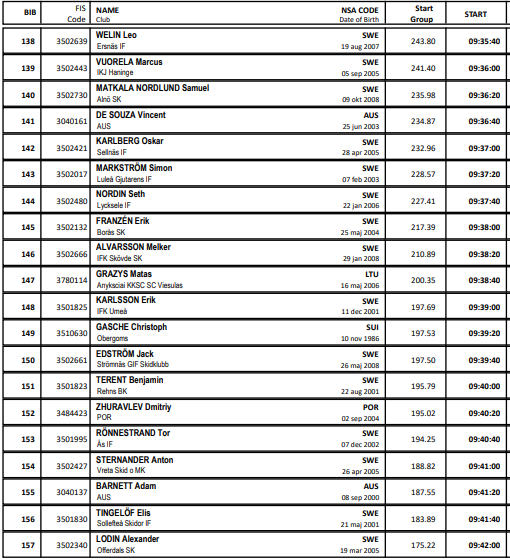 | BIB | FIS Code | NAME Club | NSA CODE Date of Birth | Start Group | START |
|---|---|---|---|---|---|
| 138 | 3502639 | WELIN Leo Ersnäs IF | SWE 19 aug 2007 | 243.80 | 09:35:40 |
| 139 | 3502443 | VUORELA Marcus IKJ Hsninge | SWE 05 sep 2005 | 241.40 | 09:36:00 |
| 140 | 3502730 | MATKALA NORDLUND Samuel Alnö SK | SWE 09 okt 2008 | 235.98 | 09:36:20 |
| 141 | 3040161 | DE SOUZA Vincent AUS | AUS 25 jun 2003 | 234.87 | 09:36:40 |
| 142 | 3502421 | KARLBERG Oskar Sellnäs IF | SWE 28 apr 2005 | 232.96 | 09:37:00 |
| 143 | 3502017 | MARKSTRÖM Simon Luleå Gjutarens IF | SWE 07 feb 2003 | 228.57 | 09:37:20 |
| 144 | 3502480 | NORDIN Seth Lycksele IF | SWE 22 jan 2006 | 227.41 | 09:37:40 |
| 145 | 3502132 | FRANZÉN Erik Borås SK | SWE 25 maj 2004 | 217.39 | 09:38:00 |
| 146 | 3502666 | ALVARSSON Melker IFK Skövde SK | SWE 29 jan 2008 | 210.89 | 09:38:20 |
| 147 | 3780114 | GRAZYS Matas Anyksciai KKSC SC Viesulas | LTU 16 maj 2006 | 200.35 | 09:38:40 |
| 148 | 3501825 | KARLSSON Erik IFK Umeå | SWE 11 dec 2001 | 197.69 | 09:39:00 |
| 149 | 3510630 | GASCHE Christoph Obergoms | SUI 10 nov 1986 | 197.53 | 09:39:20 |
| 150 | 3502661 | EDSTRÖM Jack Strömnäs GIF Skidklubb | SWE 26 maj 2008 | 197.50 | 09:39:40 |
| 151 | 3501823 | TERENT Benjamin Rehns BK | SWE 22 aug 2001 | 195.79 | 09:40:00 |
| 152 | 3484423 | ZHURAVLEV Dmitriy POR | POR 02 sep 2004 | 195.02 | 09:40:20 |
| 153 | 3501995 | RÖNNESTRAND Tor Ås IF | SWE 07 dec 2002 | 194.25 | 09:40:40 |
| 154 | 3502427 | STERNANDER Anton Vreta Skid o MK | SWE 26 apr 2005 | 188.82 | 09:41:00 |
| 155 | 3040137 | BARNETT Adam AUS | AUS 08 sep 2000 | 187.55 | 09:41:20 |
| 156 | 3501830 | TINGELÖF Elis Sollefteå Skidor IF | SWE 21 maj 2001 | 183.89 | 09:41:40 |
| 157 | 3502340 | LODIN Alexander Offerdals SK | SWE 19 mar 2005 | 175.22 | 09:42:00 |